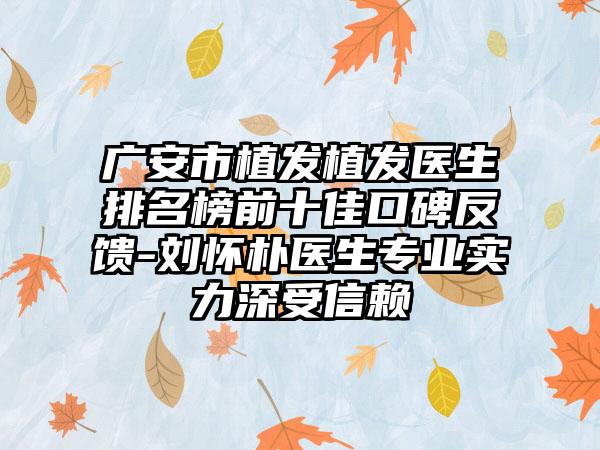 广安市植发植发医生排名榜前十佳口碑反馈-刘怀朴医生专业实力深受信赖